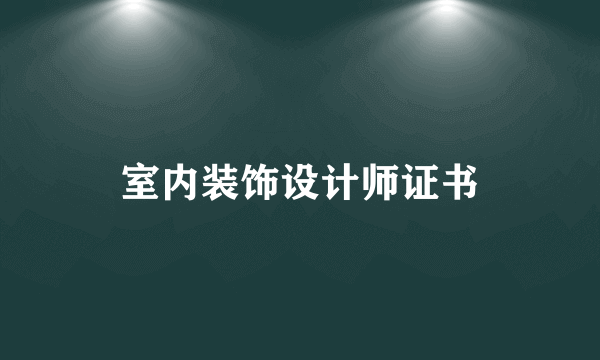 室内装饰设计师证书